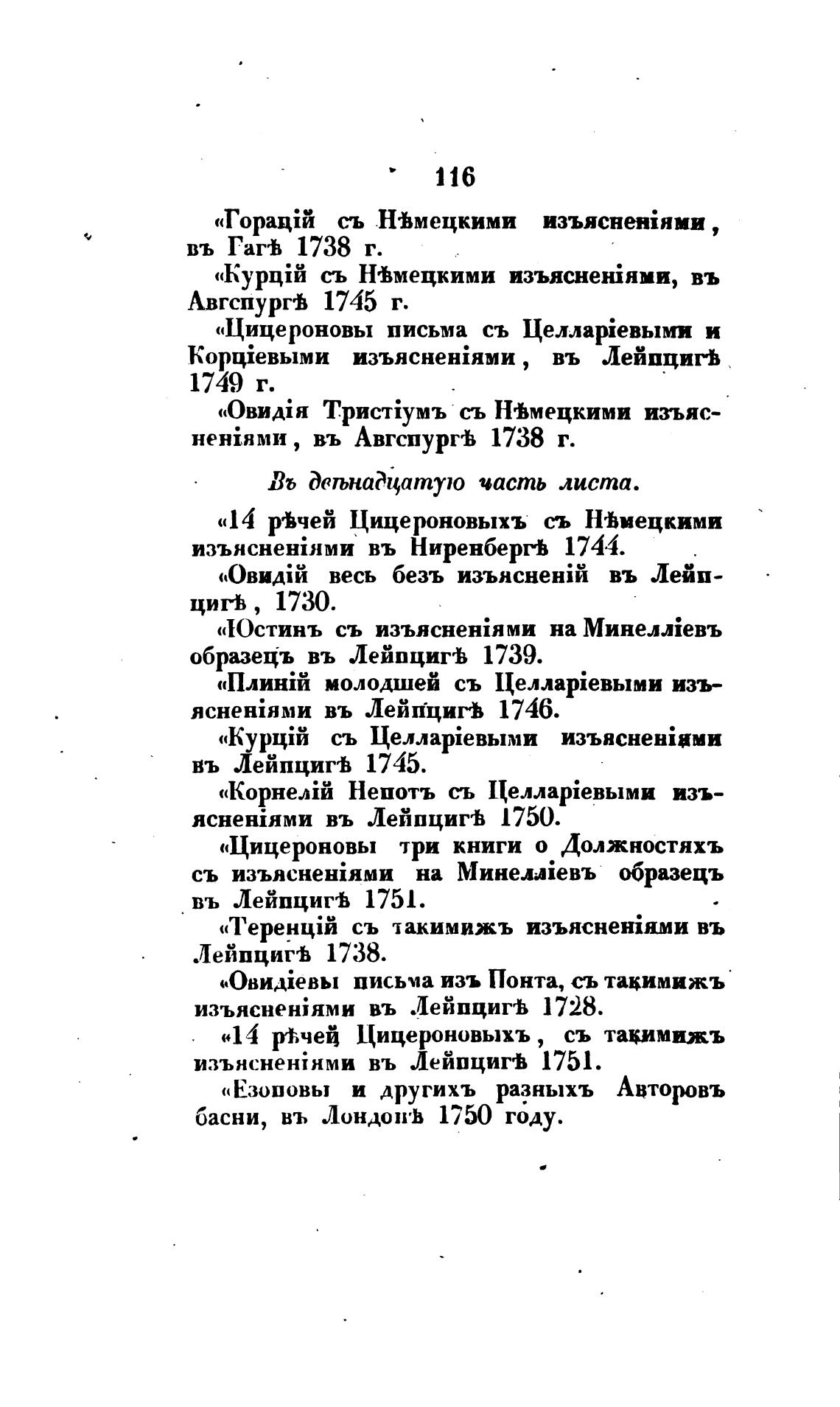 116

«Горацій съ Нѣмецкими изъясненіями, въ Гагѣ 1738 г.

«Курцій съ Нѣмецкими изъясненіями, въ Авгспургѣ 1745 г.

«Цицероновы письма съ Целларіевыми и Корціевыми изъясненіями, въ Лейпцигѣ 1749 г.

«Овидія Тристіумъ съ Нѣмецкими изъясненіями, въ Авгспургѣ 1738 г.

Въ двѣнадцатую часть листа.

«14 рѣчей Цицероновыхъ съ Нѣмецкими изъясненіями въ Ниренбергѣ 1744.

«Овидій весь безъ изъясненій въ Лейпцигѣ, 1730.

«Юстинъ съ изъясненіями на Минелліевъ образецъ въ Лейпцигѣ 1739.

«Плиній молодшей съ Целларіевыми изъясненіями въ Лейпцигѣ 1746.

«Курцій съ Целларіевыми изъясненіями въ Лейпцигѣ 1745.

«Корнелій Непотъ съ Целларіевыми изъясненіями въ Лейпцигѣ 1750.

«Цицероновы три книги о Должностяхъ съ изъясненіями на Минелліевъ образецъ въ Лейпцигѣ 1751.

«Теренцій съ такимижъ изъясненіями въ Лейпцигѣ 1738.

«Овидіевы письма изъ Понта, съ такимижъ изъясненіями въ Лейпцигѣ 1728.

«14 рѣчей Цицероновыхъ, съ такимижъ изъясненіями въ Лейпцигѣ 1751.

«Езоповы и другихъ разныхъ Авторовъ басни, въ Лондонѣ 1750 году.